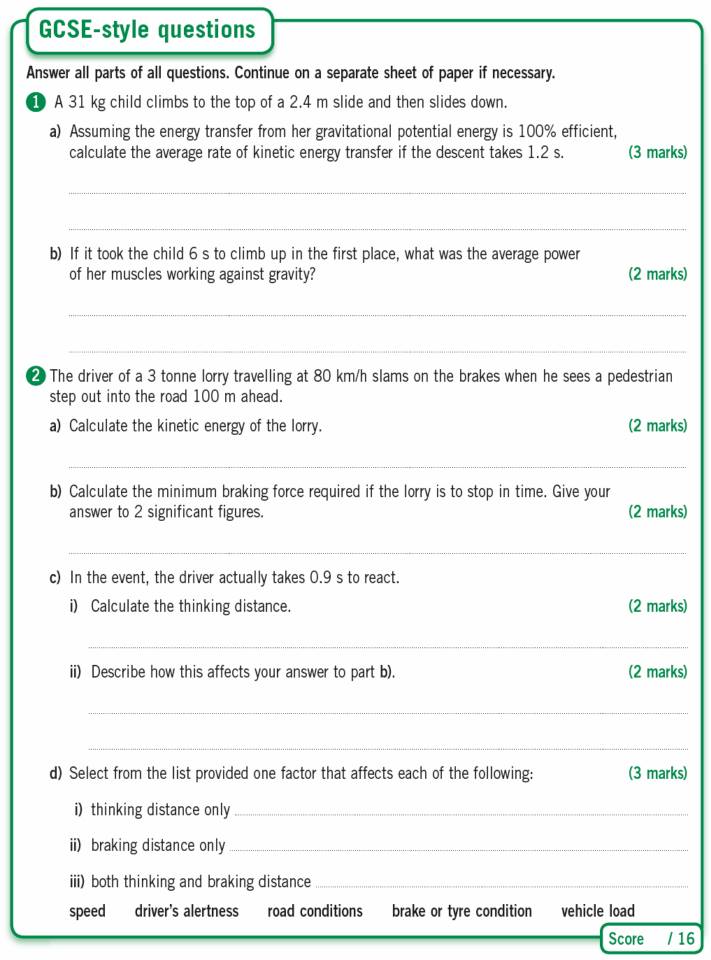 GCSE-style questions

Answer all parts of all questions. Continue on a separate sheet of paper if necessary.

1 A 31 kg child climbs to the top of a 2.4 m slide and then slides down.

a) Assuming the energy transfer from her gravitational potential energy is 100% efficient, calculate the average rate of kinetic energy transfer if the descent takes 1.2 s. (3 marks)

b) If it took the child 6 s to climb up in the first place, what was the average power of her muscles working against gravity? (2 marks)

2 The driver of a 3 tonne lorry travelling at 80 km/h slams on the brakes when he sees a pedestrian step out into the road 100 m ahead.

a) Calculate the kinetic energy of the lorry. (2 marks)

b) Calculate the minimum braking force required if the lorry is to stop in time. Give your answer to 2 significant figures. (2 marks)

c) In the event, the driver actually takes 0.9 s to react.

i) Calculate the thinking distance. (2 marks)

ii) Describe how this affects your answer to part b). (2 marks)

d) Select from the list provided one factor that affects each of the following: (3 marks)

i) thinking distance only

ii) braking distance only

iii) both thinking and braking distance

speed driver's alertness road conditions brake or tyre condition vehicle load

Score / 16